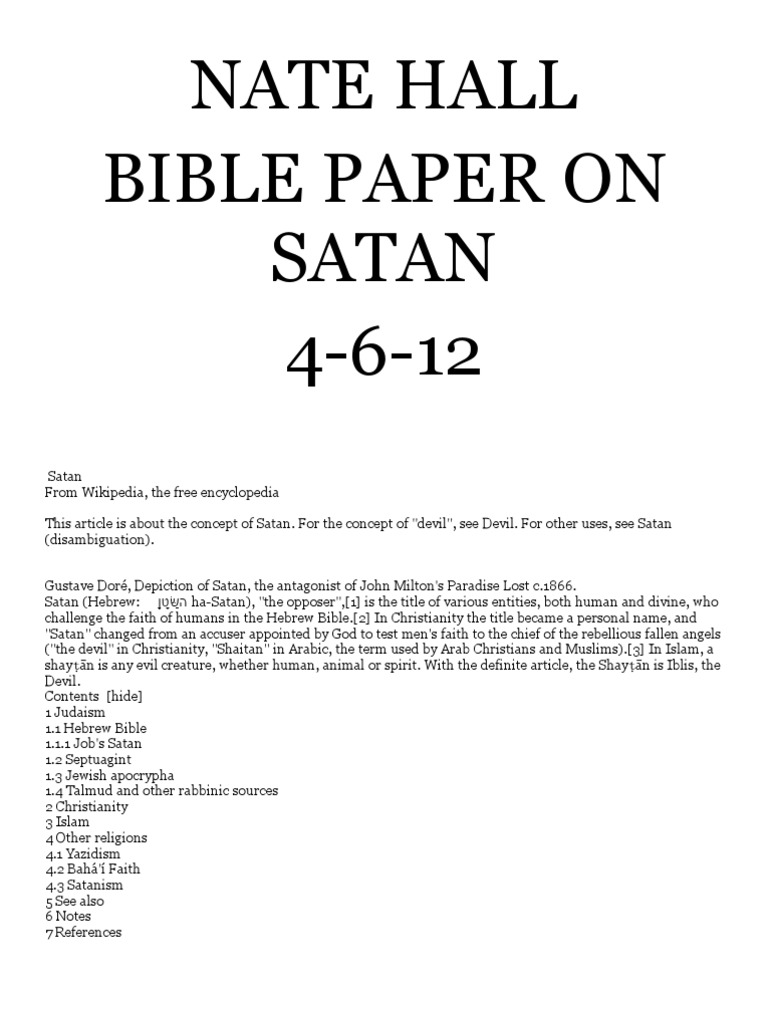 NATE HALL
BIBLE PAPER ON SATAN
4-6-12

Satan
From Wikipedia, the free encyclopedia

This article is about the concept of Satan. For the concept of "devil", see Devil. For other uses, see Satan (disambiguation).

Gustave Doré, Depiction of Satan, the antagonist of John Milton's Paradise Lost c.1866.
Satan (Hebrew: הַשָּׂטָן ha-Satan), "the opposer",[1] is the title of various entities, both human and divine, who challenge the faith of humans in the Hebrew Bible.[2] In Christianity the title became a personal name, and "Satan" changed from an accuser appointed by God to test men's faith to the chief of the rebellious fallen angels ("the devil" in Christianity, "Shaitan" in Arabic, the term used by Arab Christians and Muslims).[3] In Islam, a shayṭān is any evil creature, whether human, animal or spirit. With the definite article, the Shayṭān is Iblis, the Devil.
Contents [hide]
1 Judaism
1.1 Hebrew Bible
1.1.1 Job's Satan
1.2 Septuagint
1.3 Jewish apocrypha
1.4 Talmud and other rabbinic sources
2 Christianity
3 Islam
4 Other religions
4.1 Yazidism
4.2 Bahá'í Faith
4.3 Satanism
5 See also
6 Notes
7 References